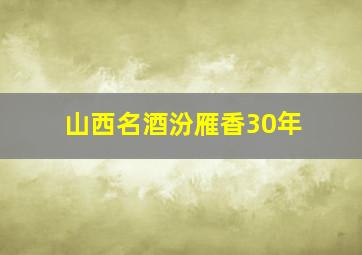 山西名酒汾雁香30年